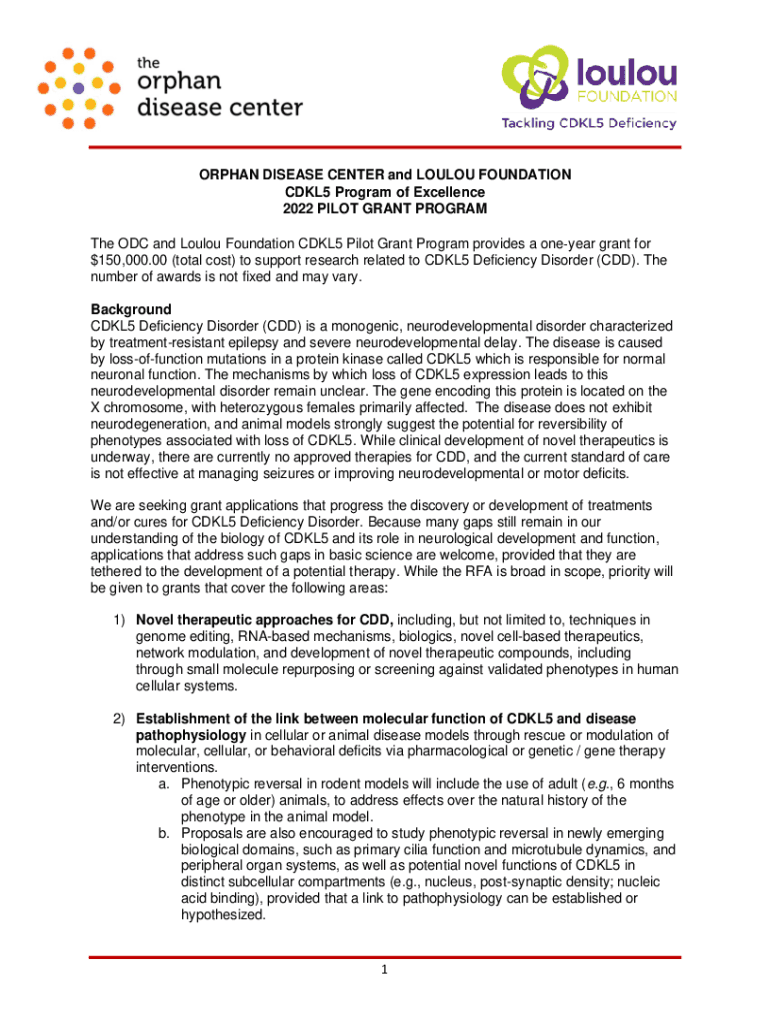 the
orphan
disease center

loulou
FOUNDATION
Tackling CDKL5 Deficiency

ORPHAN DISEASE CENTER and LOULOU FOUNDATION
CDKL5 Program of Excellence
2022 PILOT GRANT PROGRAM

The ODC and Loulou Foundation CDKL5 Pilot Grant Program provides a one-year grant for $150,000.00 (total cost) to support research related to CDKL5 Deficiency Disorder (CDD). The number of awards is not fixed and may vary.

Background
CDKL5 Deficiency Disorder (CDD) is a monogenic, neurodevelopmental disorder characterized by treatment-resistant epilepsy and severe neurodevelopmental delay. The disease is caused by loss-of-function mutations in a protein kinase called CDKL5 which is responsible for normal neuronal function. The mechanisms by which loss of CDKL5 expression leads to this neurodevelopmental disorder remain unclear. The gene encoding this protein is located on the X chromosome, with heterozygous females primarily affected. The disease does not exhibit neurodegeneration, and animal models strongly suggest the potential for reversibility of phenotypes associated with loss of CDKL5. While clinical development of novel therapeutics is underway, there are currently no approved therapies for CDD, and the current standard of care is not effective at managing seizures or improving neurodevelopmental or motor deficits.

We are seeking grant applications that progress the discovery or development of treatments and/or cures for CDKL5 Deficiency Disorder. Because many gaps still remain in our understanding of the biology of CDKL5 and its role in neurological development and function, applications that address such gaps in basic science are welcome, provided that they are tethered to the development of a potential therapy. While the RFA is broad in scope, priority will be given to grants that cover the following areas:

1) Novel therapeutic approaches for CDD, including, but not limited to, techniques in genome editing, RNA-based mechanisms, biologics, novel cell-based therapeutics, network modulation, and development of novel therapeutic compounds, including through small molecule repurposing or screening against validated phenotypes in human cellular systems.

2) Establishment of the link between molecular function of CDKL5 and disease pathophysiology in cellular or animal disease models through rescue or modulation of molecular, cellular, or behavioral deficits via pharmacological or genetic / gene therapy interventions.
a. Phenotypic reversal in rodent models will include the use of adult (e.g., 6 months of age or older) animals, to address effects over the natural history of the phenotype in the animal model.
b. Proposals are also encouraged to study phenotypic reversal in newly emerging biological domains, such as primary cilia function and microtubule dynamics, and peripheral organ systems, as well as potential novel functions of CDKL5 in distinct subcellular compartments (e.g., nucleus, post-synaptic density; nucleic acid binding), provided that a link to pathophysiology can be established or hypothesized.

1